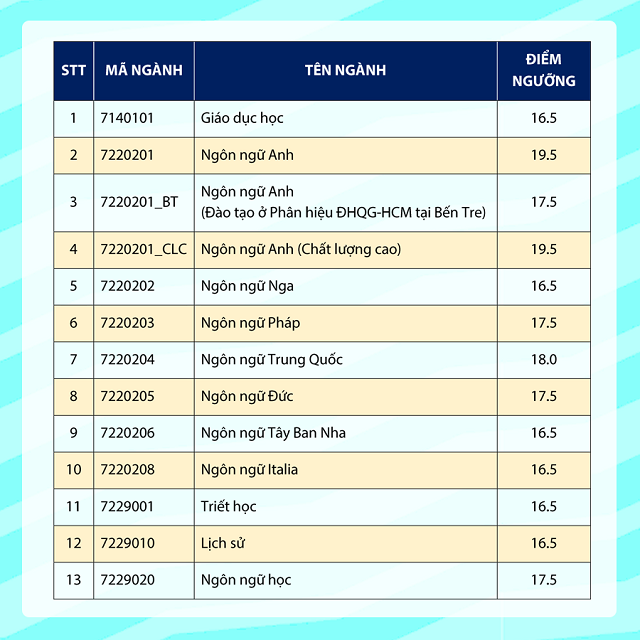 | STT | MÃ NGÀNH | TÊN NGÀNH | ĐIỂM NGƯỠNG |
|---|---|---|---|
| 1 | 7140101 | Giáo dục học | 16.5 |
| 2 | 7220201 | Ngôn ngữ Anh | 19.5 |
| 3 | 7220201_BT | Ngôn ngữ Anh (Đào tạo ở Phân hiệu ĐHQG-HCM tại Bến Tre) | 17.5 |
| 4 | 7220201_CLC | Ngôn ngữ Anh (Chất lượng cao) | 19.5 |
| 5 | 7220202 | Ngôn ngữ Nga | 16.5 |
| 6 | 7220203 | Ngôn ngữ Pháp | 17.5 |
| 7 | 7220204 | Ngôn ngữ Trung Quốc | 18.0 |
| 8 | 7220205 | Ngôn ngữ Đức | 17.5 |
| 9 | 7220206 | Ngôn ngữ Tây Ban Nha | 16.5 |
| 10 | 7220208 | Ngôn ngữ Italia | 16.5 |
| 11 | 7229001 | Triết học | 16.5 |
| 12 | 7229010 | Lịch sử | 16.5 |
| 13 | 7229020 | Ngôn ngữ học | 17.5 |